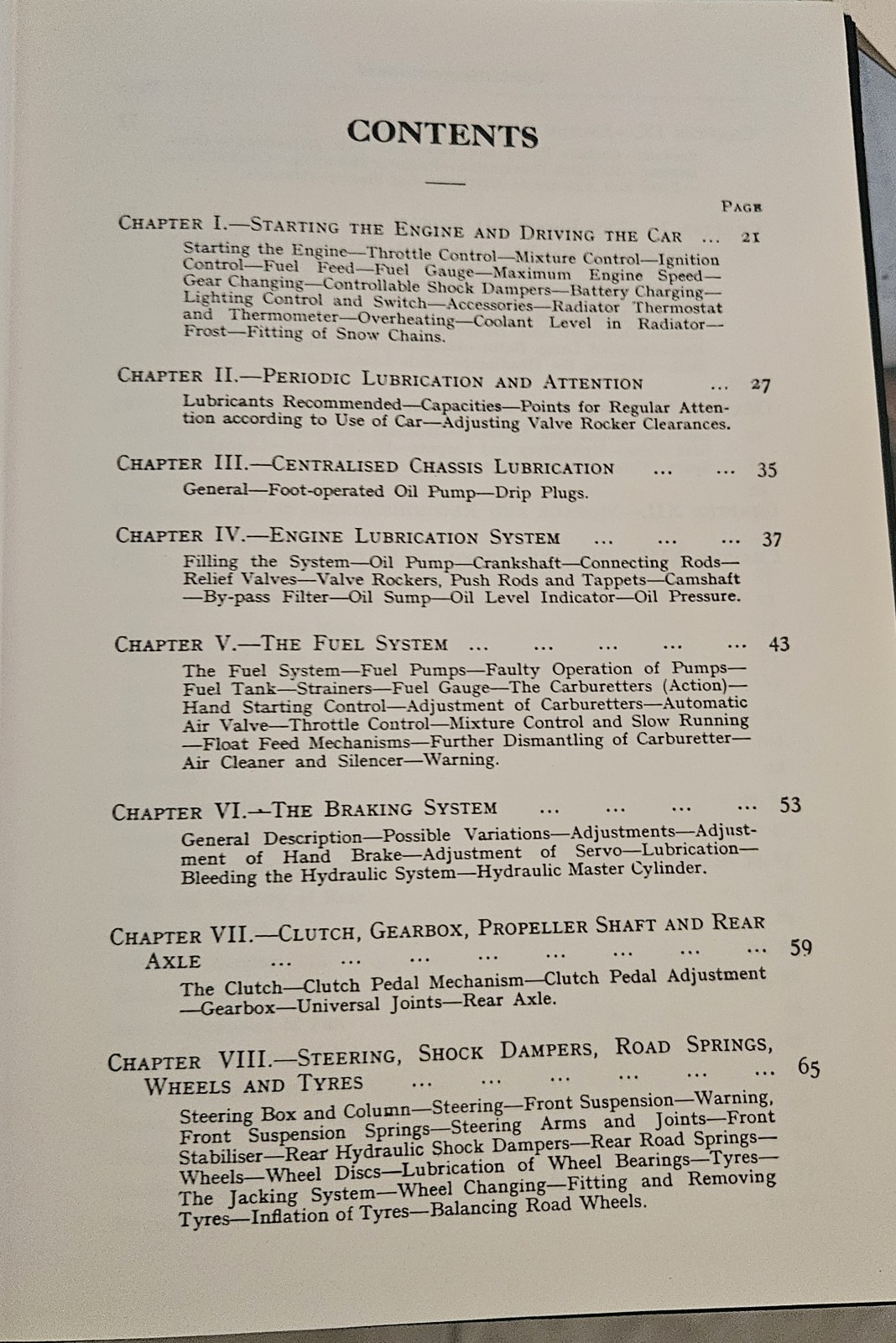 CONTENTS

PAGE

CHAPTER I.—STARTING THE ENGINE AND DRIVING THE CAR 21

Starting the Engine—Throttle Control—Mixture Control—Ignition Control—Fuel Feed—Fuel Gauge—Maximum Engine Speed—Gear Changing—Controllable Shock Dampers—Battery Charging—Lighting Control and Switch—Accessories—Radiator Thermostat and Thermometer—Overheating—Coolant Level in Radiator—Frost—Fitting of Snow Chains.

CHAPTER II.—PERIODIC LUBRICATION AND ATTENTION 27

Lubricants Recommended—Capacities—Points for Regular Attention according to Use of Car—Adjusting Valve Rocker Clearances.

CHAPTER III.—CENTRALISED CHASSIS LUBRICATION 35

General—Foot-operated Oil Pump—Drip Plugs.

CHAPTER IV.—ENGINE LUBRICATION SYSTEM 37

Filling the System—Oil Pump—Crankshaft—Connecting Rods—Relief Valves—Valve Rockers, Push Rods and Tappets—Camshaft—By-pass Filter—Oil Sump—Oil Level Indicator—Oil Pressure.

CHAPTER V.—THE FUEL SYSTEM 43

The Fuel System—Fuel Pumps—Faulty Operation of Pumps—Fuel Tank—Strainers—Fuel Gauge—The Carburetters (Action)—Hand Starting Control—Adjustment of Carburetters—Automatic Air Valve—Throttle Control—Mixture Control and Slow Running—Float Feed Mechanisms—Further Dismantling of Carburetter—Air Cleaner and Silencer—Warning.

CHAPTER VI.—THE BRAKING SYSTEM 53

General Description—Possible Variations—Adjustments—Adjustment of Hand Brake—Adjustment of Servo—Lubrication—Bleeding the Hydraulic System—Hydraulic Master Cylinder.

CHAPTER VII.—CLUTCH, GEARBOX, PROPELLER SHAFT AND REAR AXLE 59

The Clutch—Clutch Pedal Mechanism—Clutch Pedal Adjustment—Gearbox—Universal Joints—Rear Axle.

CHAPTER VIII.—STEERING, SHOCK DAMPERS, ROAD SPRINGS, WHEELS AND TYRES 65

Steering Box and Column—Steering—Front Suspension—Warning, Front Suspension Springs—Steering Arms and Joints—Front Stabiliser—Rear Hydraulic Shock Dampers—Rear Road Springs—Wheels—Wheel Discs—Lubrication of Wheel Bearings—Tyres—The Jacking System—Wheel Changing—Fitting and Removing Tyres—Inflation of Tyres—Balancing Road Wheels.